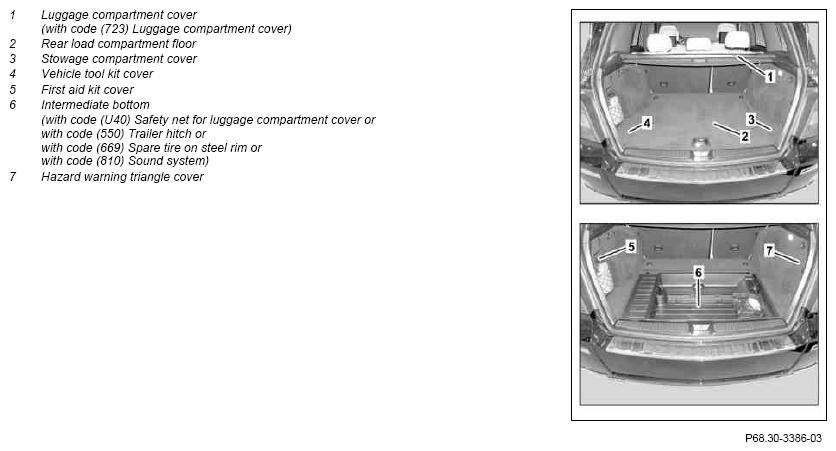 1 Luggage compartment cover
(with code (723) Luggage compartment cover)
2 Rear load compartment floor
3 Stowage compartment cover
4 Vehicle tool kit cover
5 First aid kit cover
6 Intermediate bottom
(with code (U40) Safety net for luggage compartment cover or
with code (550) Trailer hitch or
with code (669) Spare tire on steel rim or
with code (810) Sound system)
7 Hazard warning triangle cover

1
4
3
2

5
7
6

P68.30-3386-03